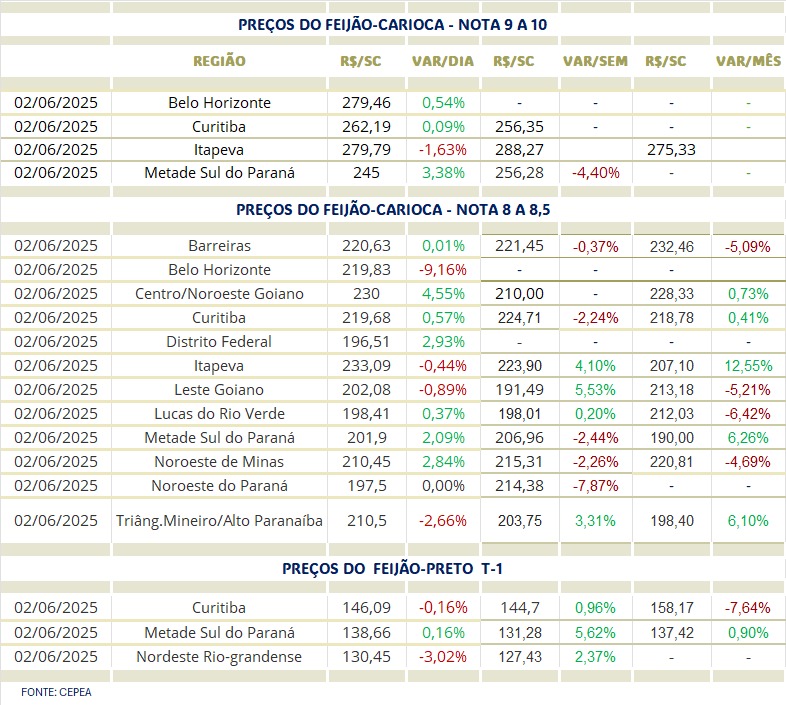 PREÇOS DO FEIJÃO-CARIOCA - NOTA 9 A 10

| | REGIÃO | R$/SC | VAR/DIA | R$/SC | VAR/SEM | R$/SC | VAR/MÊS |
|---|---|---|---|---|---|---|---|
| 02/06/2025 | Belo Horizonte | 279,46 | 0,54% | - | - | - | - |
| 02/06/2025 | Curitiba | 262,19 | 0,09% | 256,35 | - | - | - |
| 02/06/2025 | Itapeva | 279,79 | -1,63% | 288,27 | | 275,33 | |
| 02/06/2025 | Metade Sul do Paraná | 245 | 3,38% | 256,28 | -4,40% | - | - |

PREÇOS DO FEIJÃO-CARIOCA - NOTA 8 A 8,5

| | | | | | | | |
|---|---|---|---|---|---|---|---|
| 02/06/2025 | Barreiras | 220,63 | 0,01% | 221,45 | -0,37% | 232,46 | -5,09% |
| 02/06/2025 | Belo Horizonte | 219,83 | -9,16% | - | - | - | |
| 02/06/2025 | Centro/Noroeste Goiano | 230 | 4,55% | 210,00 | - | 228,33 | 0,73% |
| 02/06/2025 | Curitiba | 219,68 | 0,57% | 224,71 | -2,24% | 218,78 | 0,41% |
| 02/06/2025 | Distrito Federal | 196,51 | 2,93% | - | - | - | - |
| 02/06/2025 | Itapeva | 233,09 | -0,44% | 223,90 | 4,10% | 207,10 | 12,55% |
| 02/06/2025 | Leste Goiano | 202,08 | -0,89% | 191,49 | 5,53% | 213,18 | -5,21% |
| 02/06/2025 | Lucas do Rio Verde | 198,41 | 0,37% | 198,01 | 0,20% | 212,03 | -6,42% |
| 02/06/2025 | Metade Sul do Paraná | 201,9 | 2,09% | 206,96 | -2,44% | 190,00 | 6,26% |
| 02/06/2025 | Noroeste de Minas | 210,45 | 2,84% | 215,31 | -2,26% | 220,81 | -4,69% |
| 02/06/2025 | Noroeste do Paraná | 197,5 | 0,00% | 214,38 | -7,87% | - | - |
| 02/06/2025 | Triâng.Mineiro/Alto Paranaíba | 210,5 | -2,66% | 203,75 | 3,31% | 198,40 | 6,10% |

PREÇOS DO FEIJÃO-PRETO T-1

| | | | | | | | |
|---|---|---|---|---|---|---|---|
| 02/06/2025 | Curitiba | 146,09 | -0,16% | 144,7 | 0,96% | 158,17 | -7,64% |
| 02/06/2025 | Metade Sul do Paraná | 138,66 | 0,16% | 131,28 | 5,62% | 137,42 | 0,90% |
| 02/06/2025 | Nordeste Rio-grandense | 130,45 | -3,02% | 127,43 | 2,37% | - | - |

FONTE: CEPEA